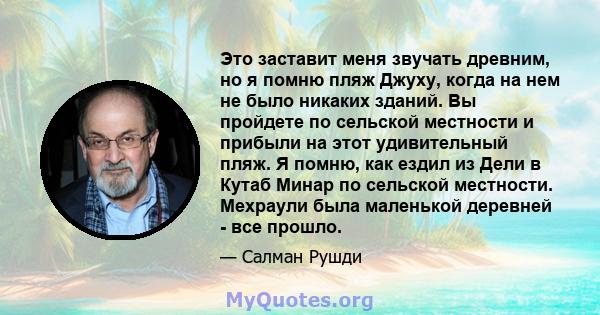 Это заставит меня звучать древним, но я помню пляж Джуху, когда на нем не было никаких зданий. Вы пройдете по сельской местности и прибыли на этот удивительный пляж. Я помню, как ездил из Дели в Кутаб Минар по сельской местности. Мехраули была маленькой деревней - все прошло.

— Салман Рушди

MyQuotes.org